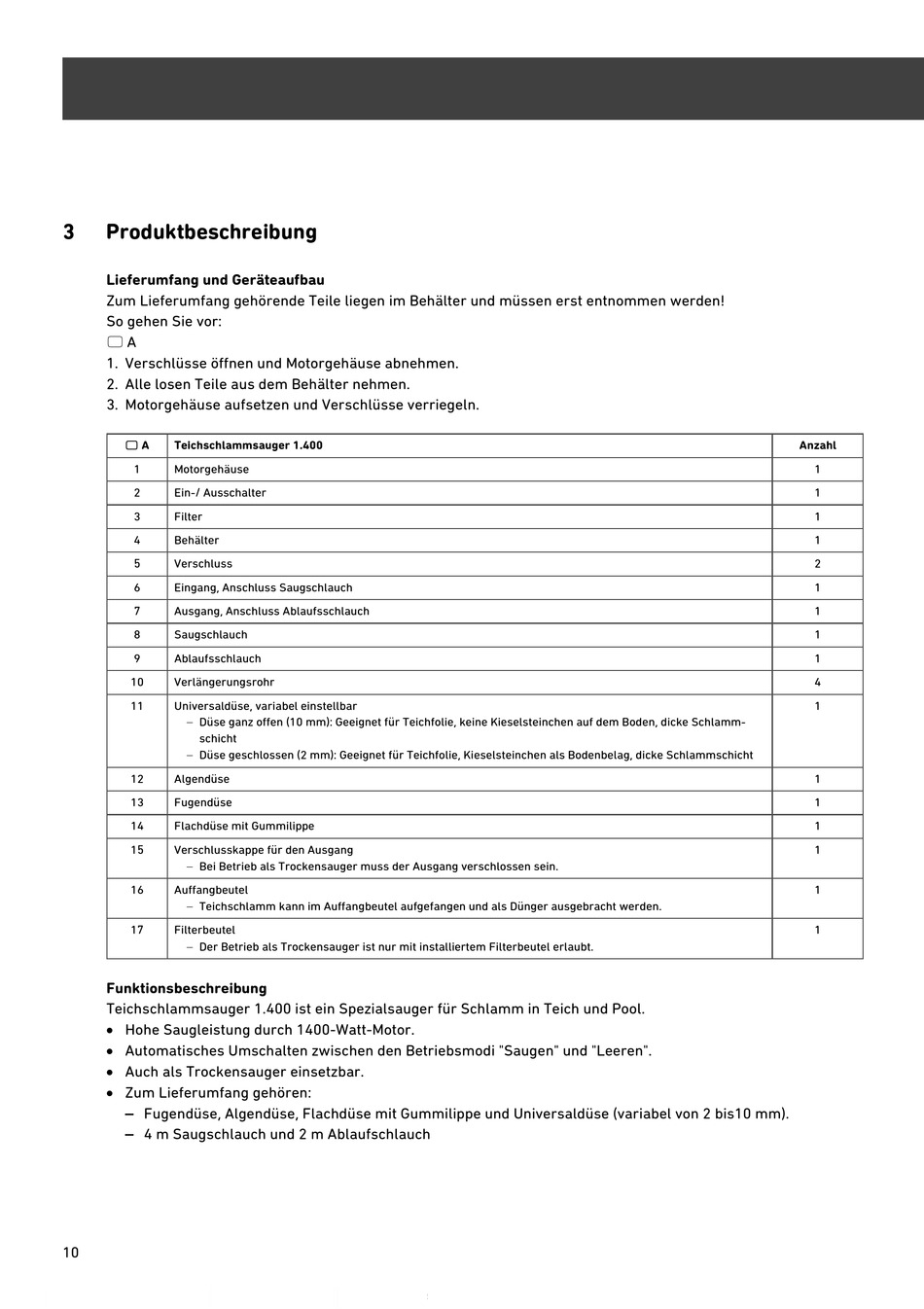 3 Produktbeschreibung

Lieferumfang und Geräteaufbau
Zum Lieferumfang gehörende Teile liegen im Behälter und müssen erst entnommen werden!
So gehen Sie vor:
A
1. Verschlüsse öffnen und Motorgehäuse abnehmen.
2. Alle losen Teile aus dem Behälter nehmen.
3. Motorgehäuse aufsetzen und Verschlüsse verriegeln.

| A | Teichschlammsauger 1.400 | Anzahl |
|---|---|---|
| 1 | Motorgehäuse | 1 |
| 2 | Ein-/ Ausschalter | 1 |
| 3 | Filter | 1 |
| 4 | Behälter | 1 |
| 5 | Verschluss | 2 |
| 6 | Eingang, Anschluss Saugschlauch | 1 |
| 7 | Ausgang, Anschluss Ablaufsschlauch | 1 |
| 8 | Saugschlauch | 1 |
| 9 | Ablaufsschlauch | 1 |
| 10 | Verlängerungsrohr | 4 |
| 11 | Universaldüse, variabel einstellbar – Düse ganz offen (10 mm): Geeignet für Teichfolie, keine Kieselsteinchen auf dem Boden, dicke Schlammschicht – Düse geschlossen (2 mm): Geeignet für Teichfolie, Kieselsteinchen als Bodenbelag, dicke Schlammschicht | 1 |
| 12 | Algendüse | 1 |
| 13 | Fugendüse | 1 |
| 14 | Flachdüse mit Gummilippe | 1 |
| 15 | Verschlusskappe für den Ausgang – Bei Betrieb als Trockensauger muss der Ausgang verschlossen sein. | 1 |
| 16 | Auffangbeutel – Teichschlamm kann im Auffangbeutel aufgefangen und als Dünger ausgebracht werden. | 1 |
| 17 | Filterbeutel – Der Betrieb als Trockensauger ist nur mit installiertem Filterbeutel erlaubt. | 1 |

Funktionsbeschreibung
Teichschlammsauger 1.400 ist ein Spezialsauger für Schlamm in Teich und Pool.
• Hohe Saugleistung durch 1400-Watt-Motor.
• Automatisches Umschalten zwischen den Betriebsmodi "Saugen" und "Leeren".
• Auch als Trockensauger einsetzbar.
• Zum Lieferumfang gehören:
– Fugendüse, Algendüse, Flachdüse mit Gummilippe und Universaldüse (variabel von 2 bis10 mm).
– 4 m Saugschlauch und 2 m Ablaufschlauch

10